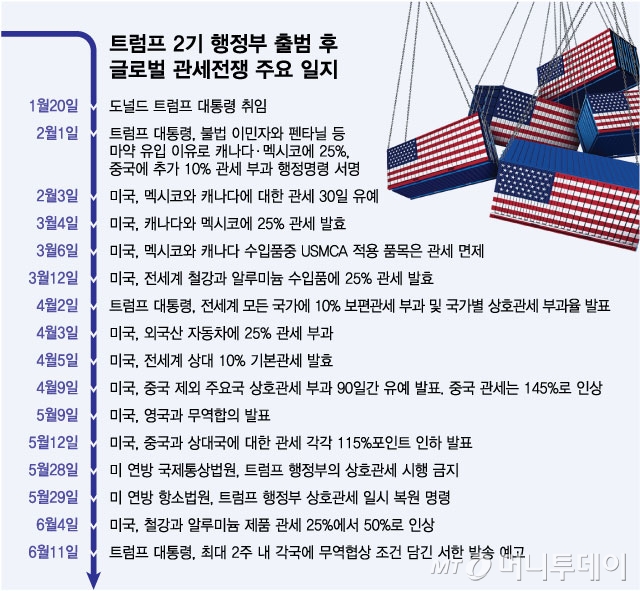 트럼프 2기 행정부 출범 후
글로벌 관세전쟁 주요 일지

1월20일 도널드 트럼프 대통령 취임

2월1일 트럼프 대통령, 불법 이민자와 펜타닐 등 마약 유입 이유로 캐나다·멕시코에 25%, 중국에 추가 10% 관세 부과 행정명령 서명

2월3일 미국, 멕시코와 캐나다에 대한 관세 30일 유예

3월4일 미국, 캐나다와 멕시코에 25% 관세 발효

3월6일 미국, 멕시코와 캐나다 수입품중 USMCA 적용 품목은 관세 면제

3월12일 미국, 전세계 철강과 알루미늄 수입품에 25% 관세 발효

4월2일 트럼프 대통령, 전세계 모든 국가에 10% 보편관세 부과 및 국가별 상호관세 부과율 발표

4월3일 미국, 외국산 자동차에 25% 관세 부과

4월5일 미국, 전세계 상대 10% 기본관세 발효

4월9일 미국, 중국 제외 주요국 상호관세 부과 90일간 유예 발표. 중국 관세는 145%로 인상

5월9일 미국, 영국과 무역합의 발표

5월12일 미국, 중국과 상대국에 대한 관세 각각 115%포인트 인하 발표

5월28일 미 연방 국제통상법원, 트럼프 행정부의 상호관세 시행 금지

5월29일 미 연방 항소법원, 트럼프 행정부 상호관세 일시 복원 명령

6월4일 미국, 철강과 알루미늄 제품 관세 25%에서 50%로 인상

6월11일 트럼프 대통령, 최대 2주 내 각국에 무역협상 조건 담긴 서한 발송 예고

MT 머니투데이